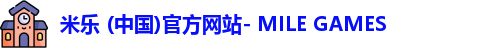 米乐 (中国)官方网站- MILE GAMES